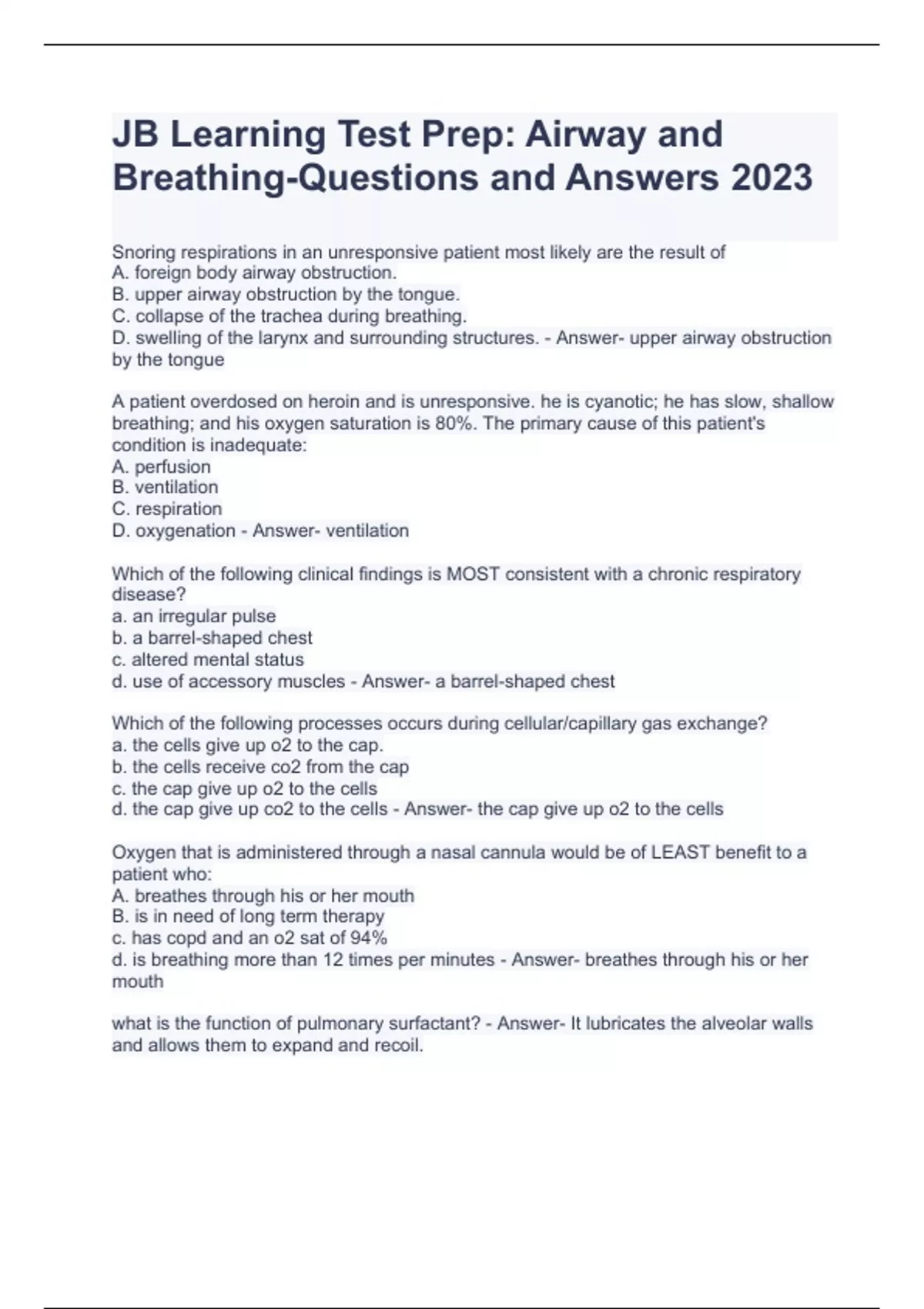 JB Learning Test Prep: Airway and Breathing-Questions and Answers 2023

Snoring respirations in an unresponsive patient most likely are the result of
A. foreign body airway obstruction.
B. upper airway obstruction by the tongue.
C. collapse of the trachea during breathing.
D. swelling of the larynx and surrounding structures. - Answer- upper airway obstruction by the tongue

A patient overdosed on heroin and is unresponsive. he is cyanotic; he has slow, shallow breathing; and his oxygen saturation is 80%. The primary cause of this patient's condition is inadequate:
A. perfusion
B. ventilation
C. respiration
D. oxygenation - Answer- ventilation

Which of the following clinical findings is MOST consistent with a chronic respiratory disease?
a. an irregular pulse
b. a barrel-shaped chest
c. altered mental status
d. use of accessory muscles - Answer- a barrel-shaped chest

Which of the following processes occurs during cellular/capillary gas exchange?
a. the cells give up o2 to the cap.
b. the cells receive co2 from the cap
c. the cap give up o2 to the cells
d. the cap give up co2 to the cells - Answer- the cap give up o2 to the cells

Oxygen that is administered through a nasal cannula would be of LEAST benefit to a patient who:
A. breathes through his or her mouth
B. is in need of long term therapy
c. has copd and an o2 sat of 94%
d. is breathing more than 12 times per minutes - Answer- breathes through his or her mouth

what is the function of pulmonary surfactant? - Answer- It lubricates the alveolar walls and allows them to expand and recoil.